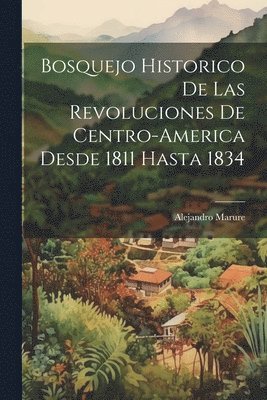 Bosquejo Historico De Las Revoluciones De Centro-America Desde 1811 Hasta 1834

Alejandro Marure